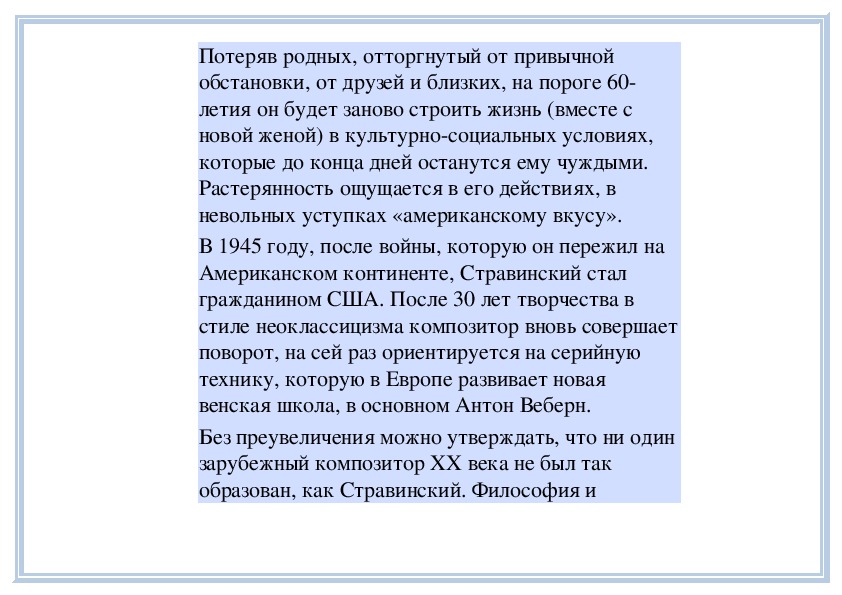 Потеряв родных, отторгнутый от привычной обстановки, от друзей и близких, на пороге 60-летия он будет заново строить жизнь (вместе с новой женой) в культурно-социальных условиях, которые до конца дней останутся ему чуждыми. Растерянность ощущается в его действиях, в невольных уступках «американскому вкусу».

В 1945 году, после войны, которую он пережил на Американском континенте, Стравинский стал гражданином США. После 30 лет творчества в стиле неоклассицизма композитор вновь совершает поворот, на сей раз ориентируется на серийную технику, которую в Европе развивает новая венская школа, в основном Антон Веберн.

Без преувеличения можно утверждать, что ни один зарубежный композитор XX века не был так образован, как Стравинский. Философия и